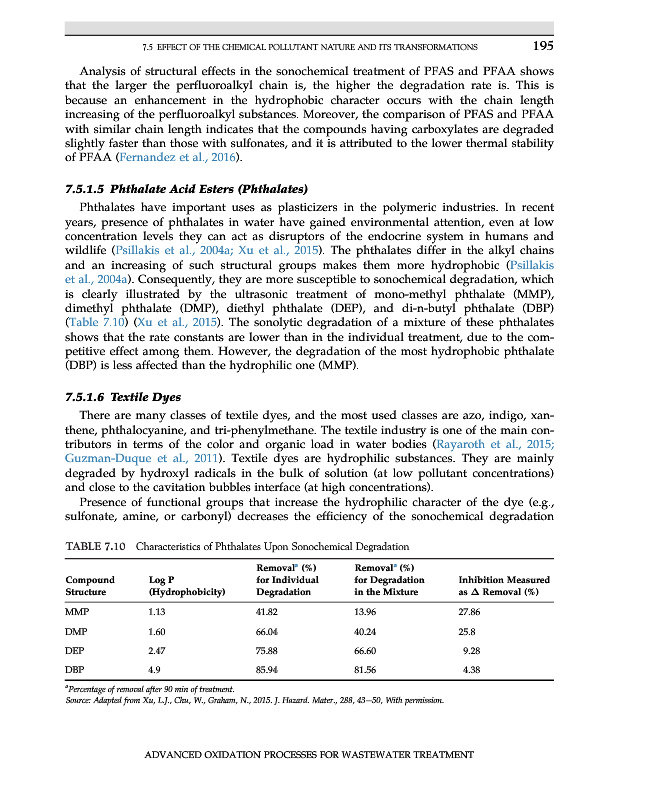 7.5 EFFECT OF THE CHEMICAL POLLUTANT NATURE AND ITS TRANSFORMATIONS 195

Analysis of structural effects in the sonochemical treatment of PFAS and PFAA shows that the larger the perfluoroalkyl chain is, the higher the degradation rate is. This is because an enhancement in the hydrophobic character occurs with the chain length increasing of the perfluoroalkyl substances. Moreover, the comparison of PFAS and PFAA with similar chain length indicates that the compounds having carboxylates are degraded slightly faster than those with sulfonates, and it is attributed to the lower thermal stability of PFAA (Fernandez et al., 2016).

7.5.1.5 Phthalate Acid Esters (Phthalates)

Phthalates have important uses as plasticizers in the polymeric industries. In recent years, presence of phthalates in water have gained environmental attention, even at low concentration levels they can act as disruptors of the endocrine system in humans and wildlife (Psillakis et al., 2004a; Xu et al., 2015). The phthalates differ in the alkyl chains and an increasing of such structural groups makes them more hydrophobic (Psillakis et al., 2004a). Consequently, they are more susceptible to sonochemical degradation, which is clearly illustrated by the ultrasonic treatment of mono-methyl phthalate (MMP), dimethyl phthalate (DMP), diethyl phthalate (DEP), and di-n-butyl phthalate (DBP) (Table 7.10) (Xu et al., 2015). The sonolytic degradation of a mixture of these phthalates shows that the rate constants are lower than in the individual treatment, due to the competitive effect among them. However, the degradation of the most hydrophobic phthalate (DBP) is less affected than the hydrophilic one (MMP).

7.5.1.6 Textile Dyes

There are many classes of textile dyes, and the most used classes are azo, indigo, xanthene, phthalocyanine, and tri-phenylmethane. The textile industry is one of the main contributors in terms of the color and organic load in water bodies (Rayaroth et al., 2015; Guzman-Duque et al., 2011). Textile dyes are hydrophilic substances. They are mainly degraded by hydroxyl radicals in the bulk of solution (at low pollutant concentrations) and close to the cavitation bubbles interface (at high concentrations).

Presence of functional groups that increase the hydrophilic character of the dye (e.g., sulfonate, amine, or carbonyl) decreases the efficiency of the sonochemical degradation

TABLE 7.10 Characteristics of Phthalates Upon Sonochemical Degradation

| Compound Structure | Log P (Hydrophobicity) | Removal$^a$ (%) for Individual Degradation | Removal$^a$ (%) for Degradation in the Mixture | Inhibition Measured as $\Delta$ Removal (%) |
|---|---|---|---|---|
| MMP | 1.13 | 41.82 | 13.96 | 27.86 |
| DMP | 1.60 | 66.04 | 40.24 | 25.8 |
| DEP | 2.47 | 75.88 | 66.60 | 9.28 |
| DBP | 4.9 | 85.94 | 81.56 | 4.38 |

$^a$Percentage of removal after 90 min of treatment.
Source: Adapted from Xu, L.J., Chu, W., Graham, N., 2015. J. Hazard. Mater., 288, 43–50, With permission.

ADVANCED OXIDATION PROCESSES FOR WASTEWATER TREATMENT